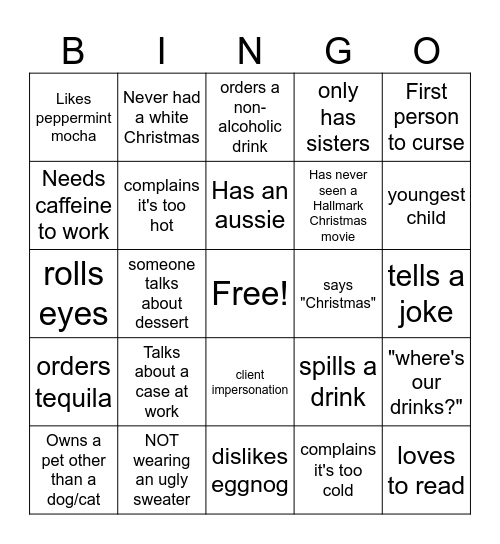 | B | I | N | G | O |
|---|---|---|---|---|
| Likes peppermint mocha | Never had a white Christmas | orders a non-alcoholic drink | only has sisters | First person to curse |
| Needs caffeine to work | complains it's too hot | Has an aussie | Has never seen a Hallmark Christmas movie | youngest child |
| rolls eyes | someone talks about dessert | Free! | says "Christmas" | tells a joke |
| orders tequila | Talks about a case at work | client impersonation | spills a drink | "where's our drinks?" |
| Owns a pet other than a dog/cat | NOT wearing an ugly sweater | dislikes eggnog | complains it's too cold | loves to read |